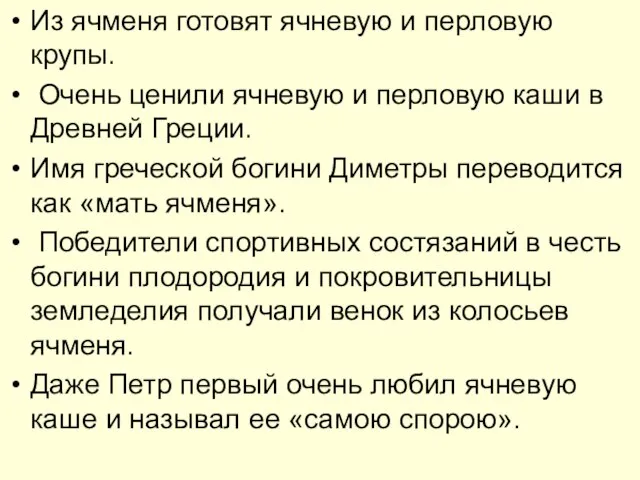 • Из ячменя готовят ячневую и перловую крупы.

• Очень ценили ячневую и перловую каши в Древней Греции.

• Имя греческой богини Диметры переводится как «мать ячменя».

• Победители спортивных состязаний в честь богини плодородия и покровительницы земледелия получали венок из колосьев ячменя.

• Даже Петр первый очень любил ячневую каше и называл ее «самою спорою».